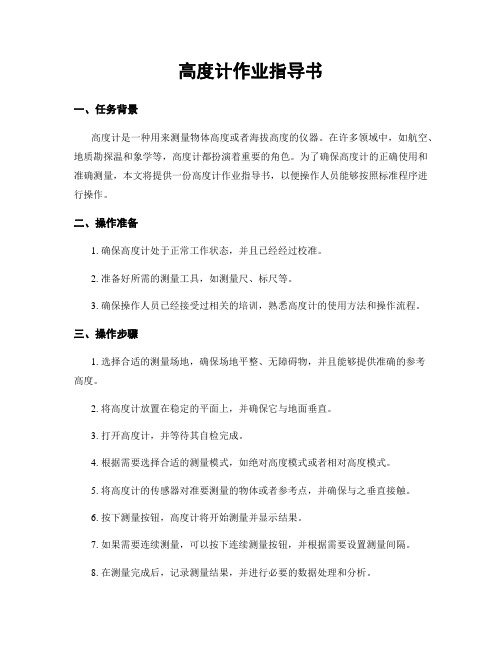 高度计作业指导书

一、任务背景

高度计是一种用来测量物体高度或者海拔高度的仪器。在许多领域中，如航空、地质勘探温和象学等，高度计都扮演着重要的角色。为了确保高度计的正确使用和准确测量，本文将提供一份高度计作业指导书，以便操作人员能够按照标准程序进行操作。

二、操作准备

1. 确保高度计处于正常工作状态，并且已经经过校准。

2. 准备好所需的测量工具，如测量尺、标尺等。

3. 确保操作人员已经接受过相关的培训，熟悉高度计的使用方法和操作流程。

三、操作步骤

1. 选择合适的测量场地，确保场地平整、无障碍物，并且能够提供准确的参考高度。

2. 将高度计放置在稳定的平面上，并确保它与地面垂直。

3. 打开高度计，并等待其自检完成。

4. 根据需要选择合适的测量模式，如绝对高度模式或者相对高度模式。

5. 将高度计的传感器对准要测量的物体或者参考点，并确保与之垂直接触。

6. 按下测量按钮，高度计将开始测量并显示结果。

7. 如果需要连续测量，可以按下连续测量按钮，并根据需要设置测量间隔。

8. 在测量完成后，记录测量结果，并进行必要的数据处理和分析。